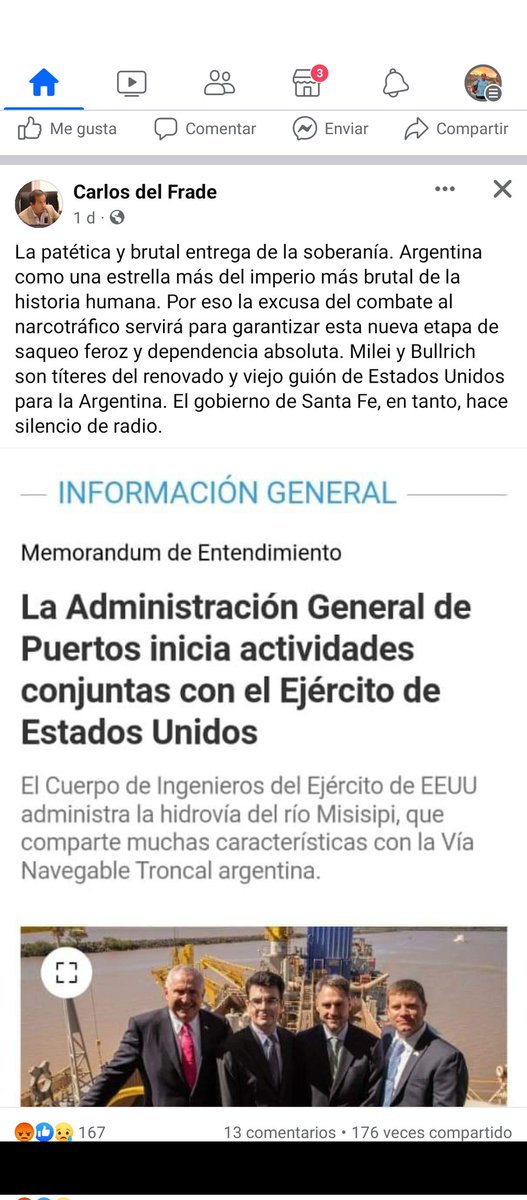 3

Me gusta Comentar Enviar Compartir

Carlos del Frade
1 d ·

La patética y brutal entrega de la soberanía. Argentina como una estrella más del imperio más brutal de la historia humana. Por eso la excusa del combate al narcotráfico servirá para garantizar esta nueva etapa de saqueo feroz y dependencia absoluta. Milei y Bullrich son títeres del renovado y viejo guión de Estados Unidos para la Argentina. El gobierno de Santa Fe, en tanto, hace silencio de radio.

INFORMACIÓN GENERAL

Memorandum de Entendimiento

La Administración General de Puertos inicia actividades conjuntas con el Ejército de Estados Unidos

El Cuerpo de Ingenieros del Ejército de EEUU administra la hidrovía del río Misisipi, que comparte muchas características con la Vía Navegable Troncal argentina.

167 13 comentarios • 176 veces compartido